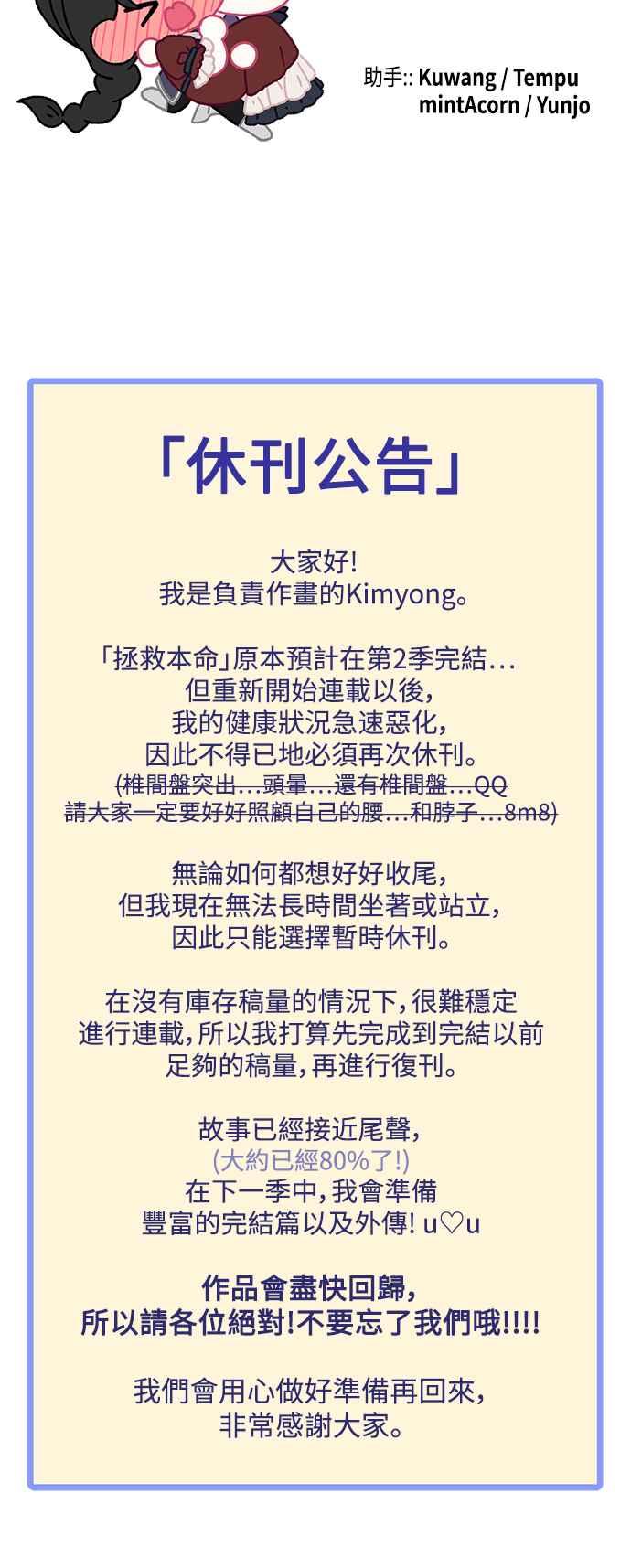 助手:: Kuwang / Tempu
mintAcorn / Yunjo

「休刊公告」

大家好!
我是負責作畫的Kimyong。

「拯救本命」原本預計在第2季完結…
但重新開始連載以後,
我的健康狀況急速惡化,
因此不得已地必須再次休刊。
(椎間盤突出…頭暈…還有椎間盤…QQ
請大家一定要好好照顧自己的腰…和脖子…8m8)

無論如何都想好好收尾,
但我現在無法長時間坐著或站立,
因此只能選擇暫時休刊。

在沒有庫存稿量的情況下,很難穩定
進行連載,所以我打算先完成到完結以前
足夠的稿量,再進行復刊。

故事已經接近尾聲,
(大約已經80%了!)
在下一季中,我會準備
豐富的完結篇以及外傳! u♡u

作品會盡快回歸,
所以請各位絕對!不要忘了我們哦!!!!

我們會用心做好準備再回來,
非常感謝大家。